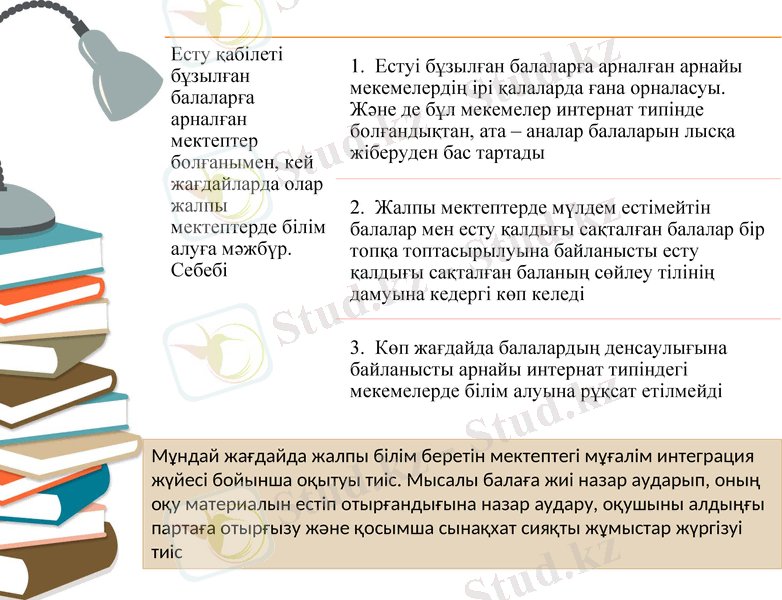 Есту қабілеті бұзылған балаларға арналған мектептер болғанымен, кей жағдайларда олар жалпы мектептерде білім алуға мәжбүр. Себебі

1. Естуі бұзылған балаларға арналған арнайы мекемелердің ірі қалаларда ғана орналасуы. Және де бұл мекемелер интернат типінде болғандықтан, ата – аналар балаларын лысқа жіберуден бас тартады

2. Жалпы мектептерде мүлдем естімейтін балалар мен есту қалдығы сақталған балалар бір топқа топтасырылуына байланысты есту қалдығы сақталған баланың сөйлеу тілінің дамуына кедергі көп келеді

3. Көп жағдайда балалардың денсаулығына байланысты арнайы интернат типіндегі мекемелерде білім алуына рұқсат етілмейді

Мұндай жағдайда жалпы білім беретін мектептегі мұғалім интеграция жүйесі бойынша оқытуы тиіс. Мысалы балаға жиі назар аударып, оның оқу материалын естіп отырғандығына назар аудару, оқушыны алдыңғы партаға отырғызу және қосымша сынақхат сияқты жұмыстар жүргізуі тиіс

Stud.kz